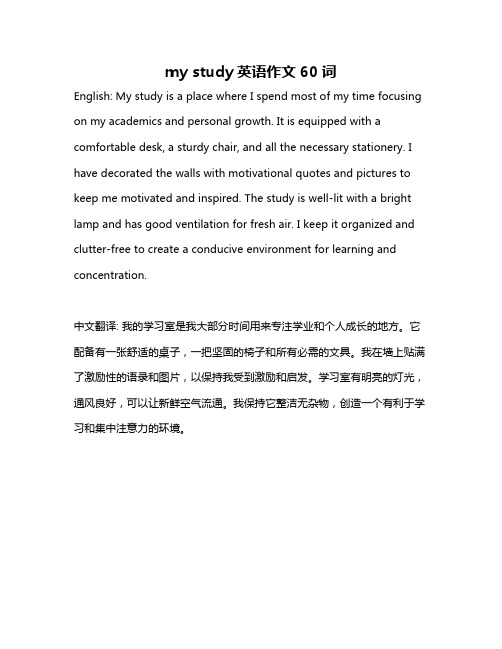 my study 英语作文 60 词

English: My study is a place where I spend most of my time focusing on my academics and personal growth. It is equipped with a comfortable desk, a sturdy chair, and all the necessary stationery. I have decorated the walls with motivational quotes and pictures to keep me motivated and inspired. The study is well-lit with a bright lamp and has good ventilation for fresh air. I keep it organized and clutter-free to create a conducive environment for learning and concentration.

中文翻译: 我的学习室是我大部分时间用来专注学业和个人成长的地方。它配备有一张舒适的桌子，一把坚固的椅子和所有必需的文具。我在墙上贴满了激励性的语录和图片，以保持我受到激励和启发。学习室有明亮的灯光，通风良好，可以让新鲜空气流通。我保持它整洁无杂物，创造一个有利于学习和集中注意力的环境。